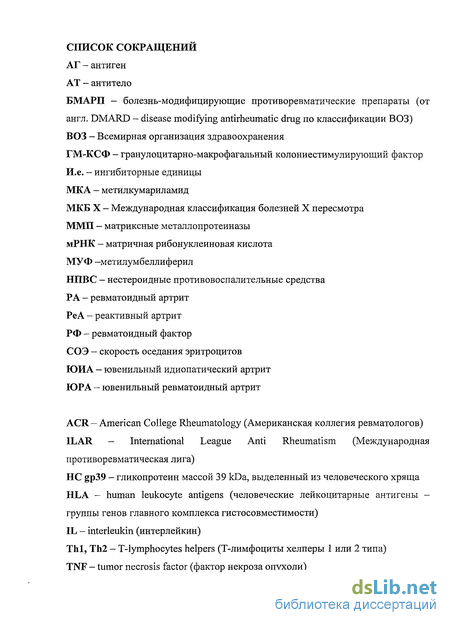 СПИСОК СОКРАЩЕНИЙ

АГ – антиген

АТ – антитело

БМАРП – болезнь-модифицирующие противоревматические препараты (от англ. DMARD – disease modifying antirheumatic drug по классификации ВОЗ)

ВОЗ – Всемирная организация здравоохранения

ГМ-КСФ – гранулоцитарно-макрофагальный колониестимулирующий фактор

И.е. – ингибиторные единицы

МКА – метилкумариламид

МКБ X – Международная классификация болезней X пересмотра

ММП – матриксные металлопротеиназы

мРНК – матричная рибонуклеиновая кислота

МУФ –метилумбеллиферил

НПВС – нестероидные противовоспалительные средства

РА – ревматоидный артрит

РеА – реактивный артрит

РФ – ревматоидный фактор

СОЭ – скорость оседания эритроцитов

ЮИА – ювенильный идиопатический артрит

ЮРА – ювенильный ревматоидный артрит

ACR – American College Rheumatology (Американская коллегия ревматологов)

ILAR – International League Anti Rheumatism (Международная противоревматическая лига)

HC gp39 – гликопротеин массой 39 kDa, выделенный из человеческого хряща

HLA – human leukocyte antigens (человеческие лейкоцитарные антигены – группы генов главного комплекса гистосовместимости)

IL – interleukin (интерлейкин)

Th1, Th2 – T-lymphocytes helpers (Т-лимфоциты хелперы 1 или 2 типа)

TNF – tumor necrosis factor (фактор некроза опухоли)

dsLib.net
библиотека диссертаций